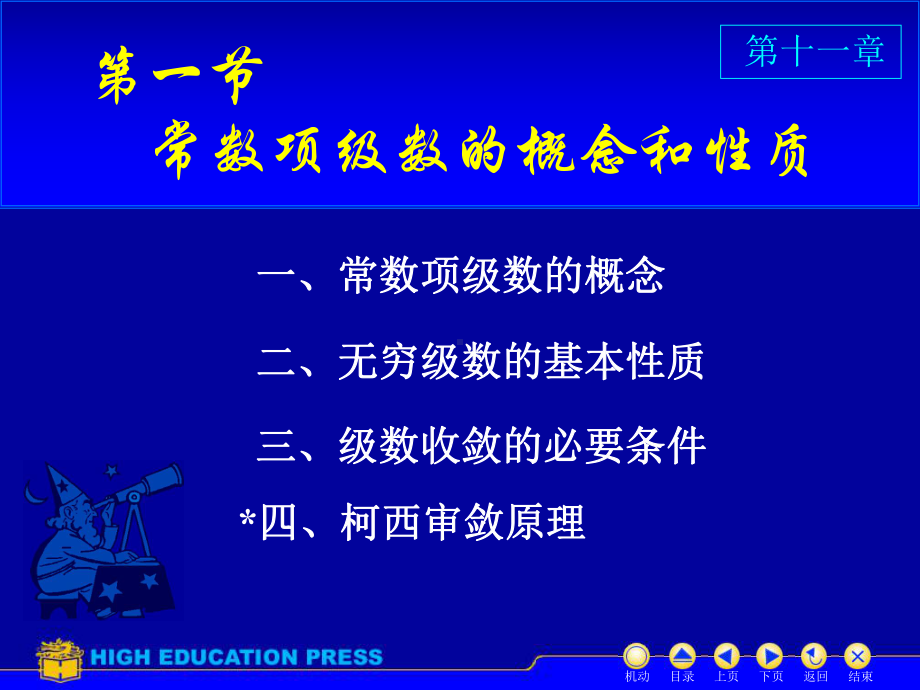 第十一章

第一节
常数项级数的概念和性质

一、常数项级数的概念

二、无穷级数的基本性质

三、级数收敛的必要条件

*四、柯西审敛原理

HIGH EDUCATION PRESS

机动 目录 上页 下页 返回 结束